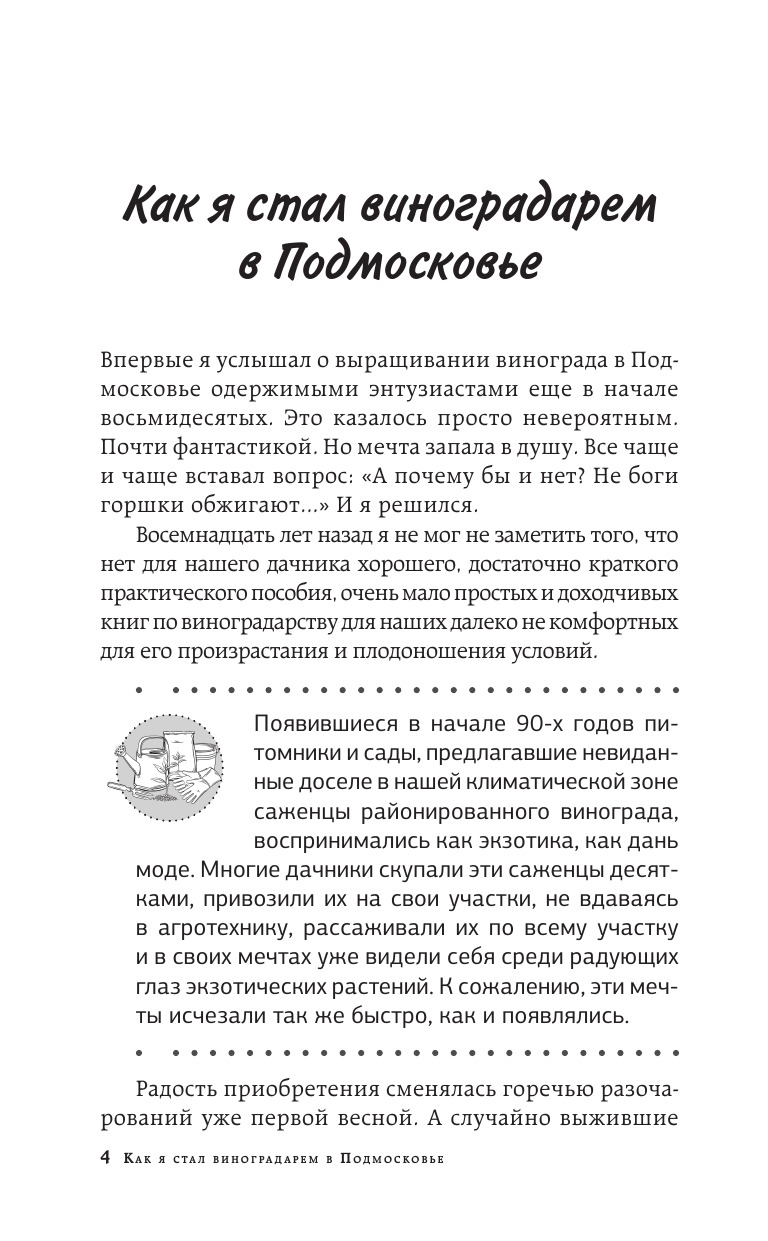 Как я стал виноградарем в Подмосковье

Впервые я услышал о выращивании винограда в Подмосковье одержимыми энтузиастами еще в начале восьмидесятых. Это казалось просто невероятным. Почти фантастикой. Но мечта запала в душу. Все чаще и чаще вставал вопрос: «А почему бы и нет? Не боги горшки обжигают...» И я решился.

Восемнадцать лет назад я не мог не заметить того, что нет для нашего дачника хорошего, достаточно краткого практического пособия, очень мало простых и доходчивых книг по виноградарству для наших далеко не комфортных для его произрастания и плодоношения условий.

Появившиеся в начале 90-х годов питомники и сады, предлагавшие невиданные доселе в нашей климатической зоне саженцы районированного винограда, воспринимались как экзотика, как дань моде. Многие дачники скупали эти саженцы десятками, привозили их на свои участки, не вдаваясь в агротехнику, рассаживали их по всему участку и в своих мечтах уже видели себя среди радующих глаз экзотических растений. К сожалению, эти мечты исчезали так же быстро, как и появлялись.

Радость приобретения сменялась горечью разочарований уже первой весной. А случайно выжившие

4 Как я стал виноградарем в Подмосковье